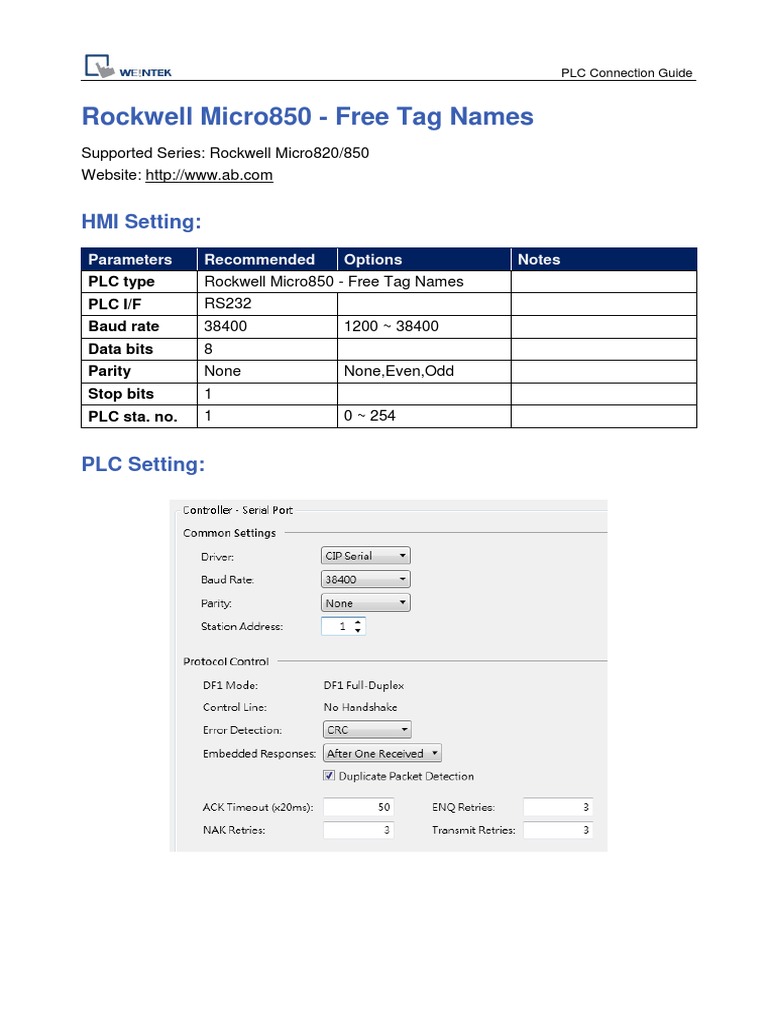 WEINTEK

PLC Connection Guide

Rockwell Micro850 - Free Tag Names

Supported Series: Rockwell Micro820/850
Website: http://www.ab.com

HMI Setting:

| Parameters | Recommended | Options | Notes |
|---|---|---|---|
| PLC type | Rockwell Micro850 - Free Tag Names | | |
| PLC I/F | RS232 | | |
| Baud rate | 38400 | 1200 ~ 38400 | |
| Data bits | 8 | | |
| Parity | None | None,Even,Odd | |
| Stop bits | 1 | | |
| PLC sta. no. | 1 | 0 ~ 254 | |

PLC Setting:

Controller - Serial Port
Common Settings
Driver: CIP Serial
Baud Rate: 38400
Parity: None
Station Address: 1

Protocol Control
DF1 Mode: DF1 Full-Duplex
Control Line: No Handshake
Error Detection: CRC
Embedded Responses: After One Received
Duplicate Packet Detection

ACK Timeout (x20ms): 50
ENQ Retries: 3
NAK Retries: 3
Transmit Retries: 3